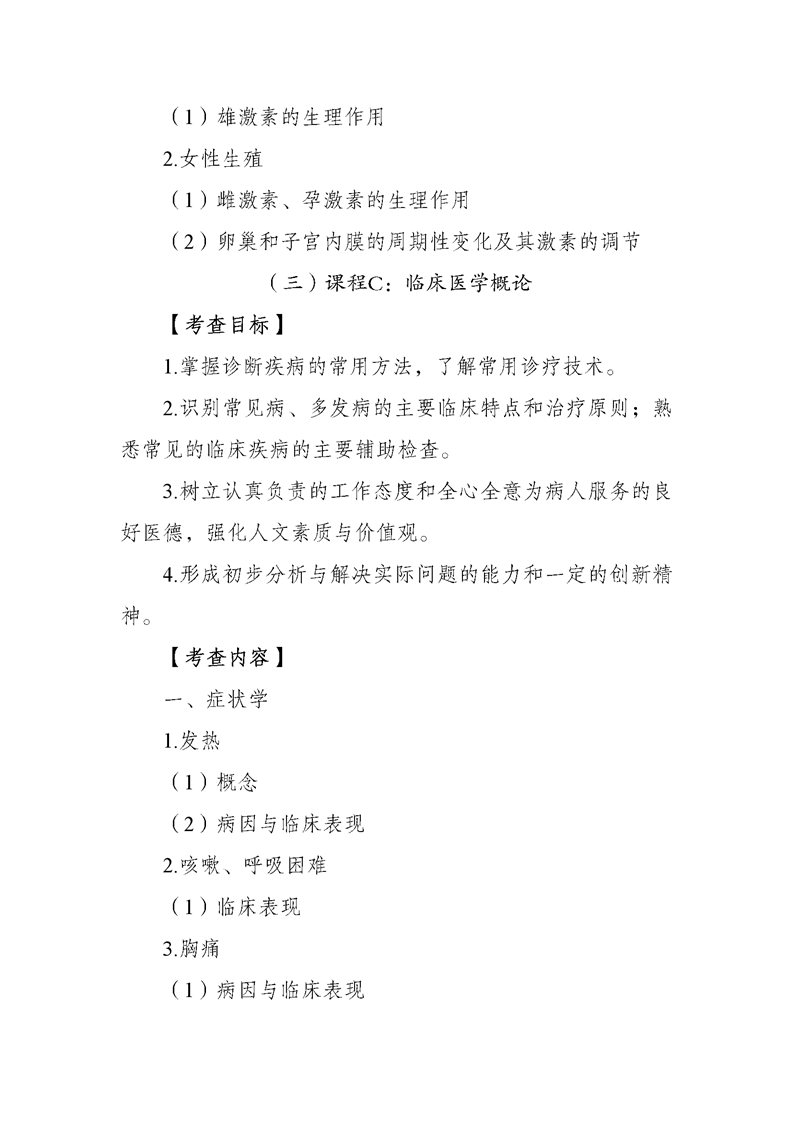 （1）雄激素的生理作用

2.女性生殖

（1）雌激素、孕激素的生理作用

（2）卵巢和子宫内膜的周期性变化及其激素的调节

（三）课程C：临床医学概论

【考查目标】

1.掌握诊断疾病的常用方法，了解常用诊疗技术。

2.识别常见病、多发病的主要临床特点和治疗原则；熟悉常见的临床疾病的主要辅助检查。

3.树立认真负责的工作态度和全心全意为病人服务的良好医德，强化人文素质与价值观。

4.形成初步分析与解决实际问题的能力和一定的创新精神。

【考查内容】

一、症状学

1.发热

（1）概念

（2）病因与临床表现

2.咳嗽、呼吸困难

（1）临床表现

3.胸痛

（1）病因与临床表现